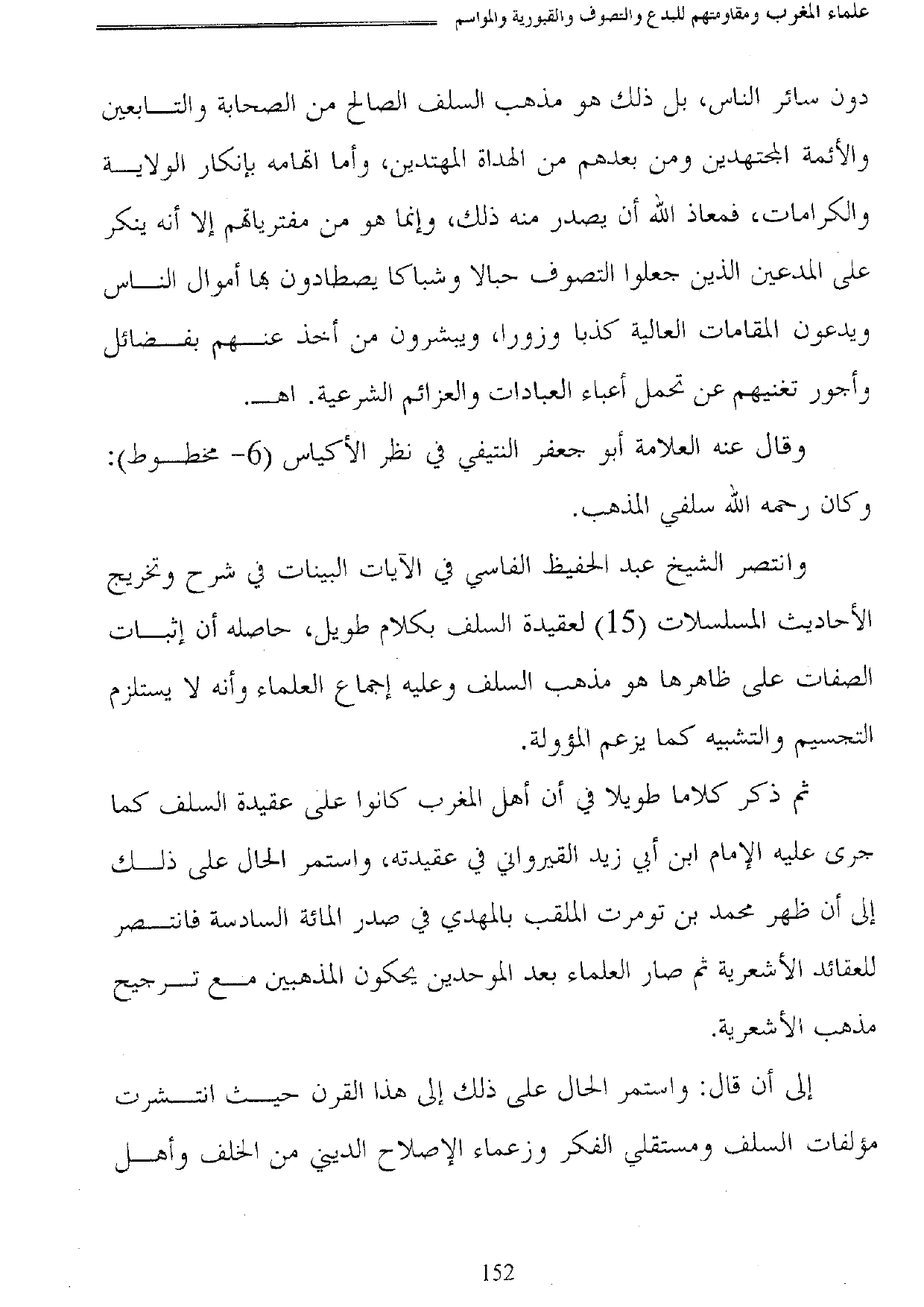 علماء المغرب ومقاومتهم للبدع والتصوف والقبورية والمواسم

دون سائر الناس، بل ذلك هو مذهب السلف الصالح من الصحابة والتابعين والأئمة المجتهدين ومن بعدهم من الهداة المهتدين، وأما اتهامه بإنكار الولاية والكرامات، فمعاذ الله أن يصدر منه ذلك، وإنما هو من مفترياتهم إلا أنه ينكر على المدعين الذين جعلوا التصوف حبالا وشباكا يصطادون بها أموال الناس ويدعون المقامات العالية كذبا وزورا، ويبشرون من أخذ عنهم بفضائل وأجور تغنيهم عن تحمل أعباء العبادات والعزائم الشرعية. اهـ.

وقال عنه العلامة أبو جعفر النتيفي في نظر الأكياس (6- مخطوط): وكان رحمه الله سلفي المذهب.

وانتصر الشيخ عبد الحفيظ الفاسي في الآيات البينات في شرح وتخريج الأحاديث المسلسلات (15) لعقيدة السلف بكلام طويل، حاصله أن إثبات الصفات على ظاهرها هو مذهب السلف وعليه إجماع العلماء وأنه لا يستلزم التجسيم والتشبيه كما يزعم المؤولة.

ثم ذكر كلاما طويلا في أن أهل المغرب كانوا على عقيدة السلف كما جرى عليه الإمام ابن أبي زيد القيرواني في عقيدته، واستمر الحال على ذلك إلى أن ظهر محمد بن تومرت الملقب بالمهدي في صدر المائة السادسة فانتصر للعقائد الأشعرية ثم صار العلماء بعد الموحدين يحكون المذهبين مع ترجيح مذهب الأشعرية.

إلى أن قال: واستمر الحال على ذلك إلى هذا القرن حيث انتشرت مؤلفات السلف ومستقلي الفكر وزعماء الإصلاح الديني من الخلف وأهل

152